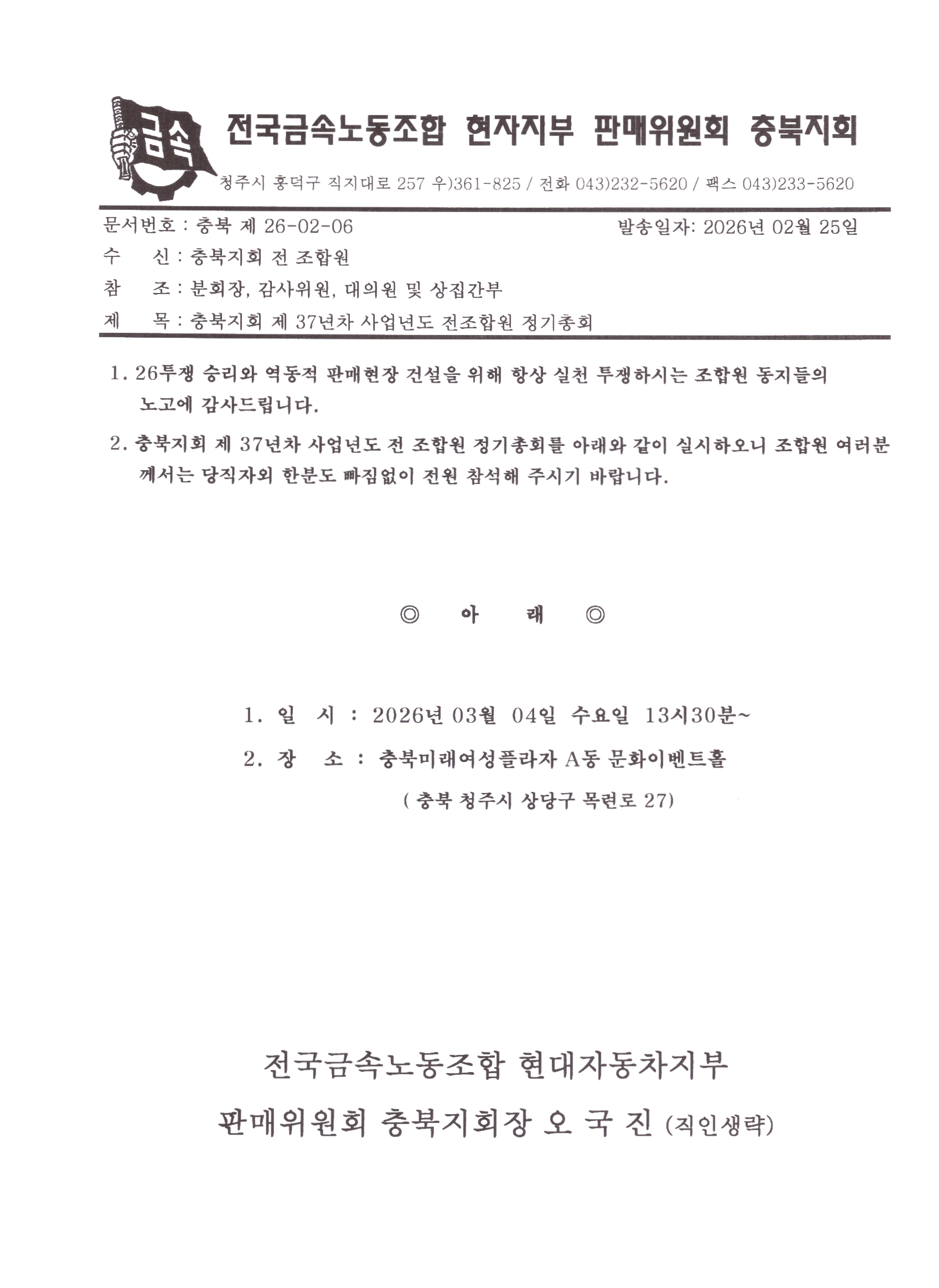 금속

전국금속노동조합 현자지부 판매위원회 충북지회

청주시 흥덕구 직지대로 257 우)361-825 / 전화 043)232-5620 / 팩스 043)233-5620

문서번호 : 충북 제 26-02-06

발송일자: 2026년 02월 25일

수 신 : 충북지회 전 조합원

참 조 : 분회장, 감사위원, 대의원 및 상집간부

제 목 : 충북지회 제 37년차 사업년도 전조합원 정기총회

1. 26투쟁 승리와 역동적 판매현장 건설을 위해 항상 실천 투쟁하시는 조합원 동지들의 노고에 감사드립니다.

2. 충북지회 제 37년차 사업년도 전 조합원 정기총회를 아래와 같이 실시하오니 조합원 여러분께서는 당직자외 한분도 빠짐없이 전원 참석해 주시기 바랍니다.

◎ 아 래 ◎

1. 일 시 : 2026년 03월 04일 수요일 13시30분~

2. 장 소 : 충북미래여성플라자 A동 문화이벤트홀

( 충북 청주시 상당구 목련로 27)

전국금속노동조합 현대자동차지부

판매위원회 충북지회장 오 국 진 (직인생략)